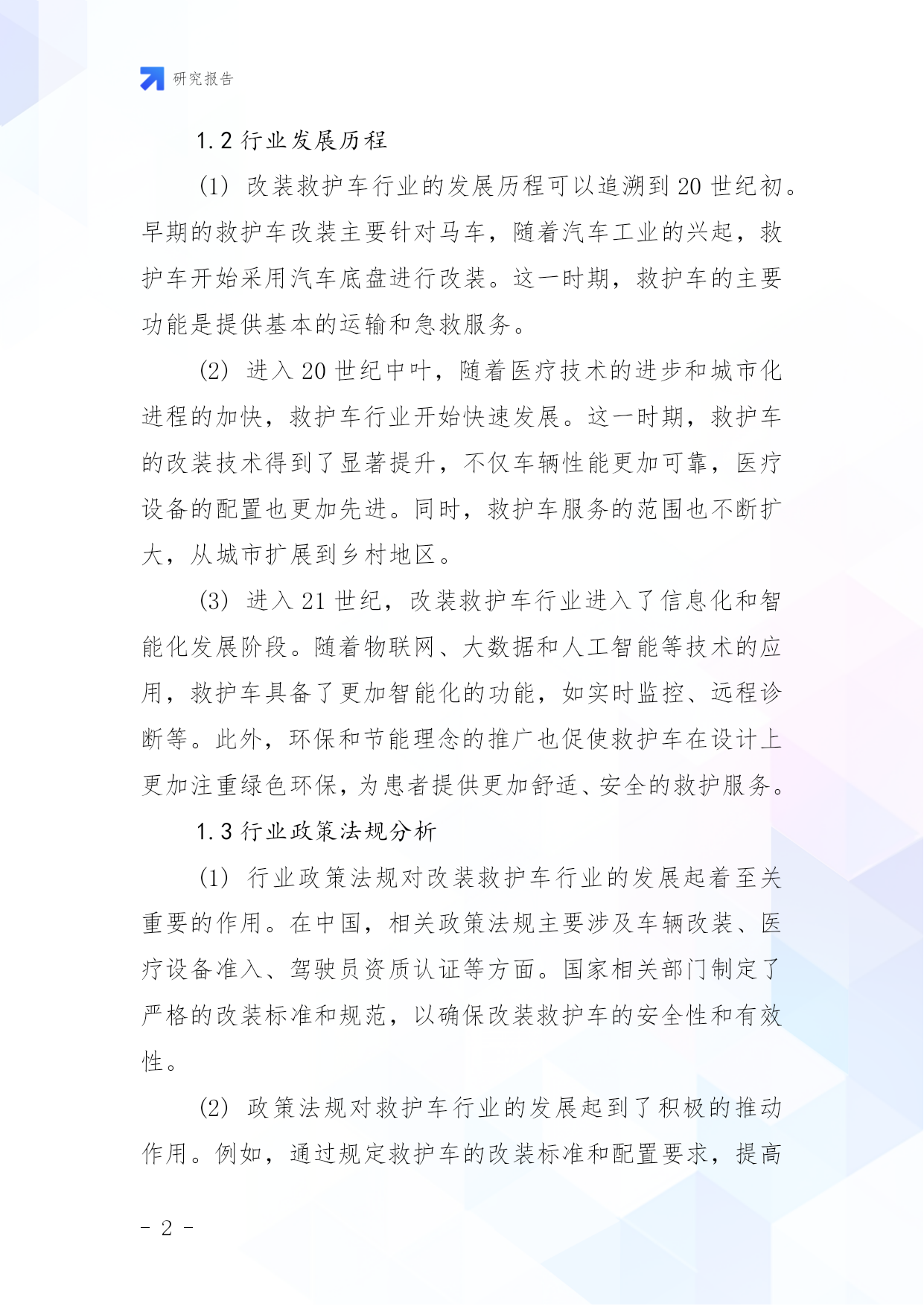 研究报告

1.2 行业发展历程

(1) 改装救护车行业的发展历程可以追溯到 20 世纪初。早期的救护车改装主要针对马车，随着汽车工业的兴起，救护车开始采用汽车底盘进行改装。这一时期，救护车的主要功能是提供基本的运输和急救服务。

(2) 进入 20 世纪中叶，随着医疗技术的进步和城市化进程的加快，救护车行业开始快速发展。这一时期，救护车的改装技术得到了显著提升，不仅车辆性能更加可靠，医疗设备的配置也更加先进。同时，救护车服务的范围也不断扩大，从城市扩展到乡村地区。

(3) 进入 21 世纪，改装救护车行业进入了信息化和智能化发展阶段。随着物联网、大数据和人工智能等技术的应用，救护车具备了更加智能化的功能，如实时监控、远程诊断等。此外，环保和节能理念的推广也促使救护车在设计上更加注重绿色环保，为患者提供更加舒适、安全的救护服务。

1.3 行业政策法规分析

(1) 行业政策法规对改装救护车行业的发展起着至关重要的作用。在中国，相关政策法规主要涉及车辆改装、医疗设备准入、驾驶员资质认证等方面。国家相关部门制定了严格的改装标准和规范，以确保改装救护车的安全性和有效性。

(2) 政策法规对救护车行业的发展起到了积极的推动作用。例如，通过规定救护车的改装标准和配置要求，提高

- 2 -